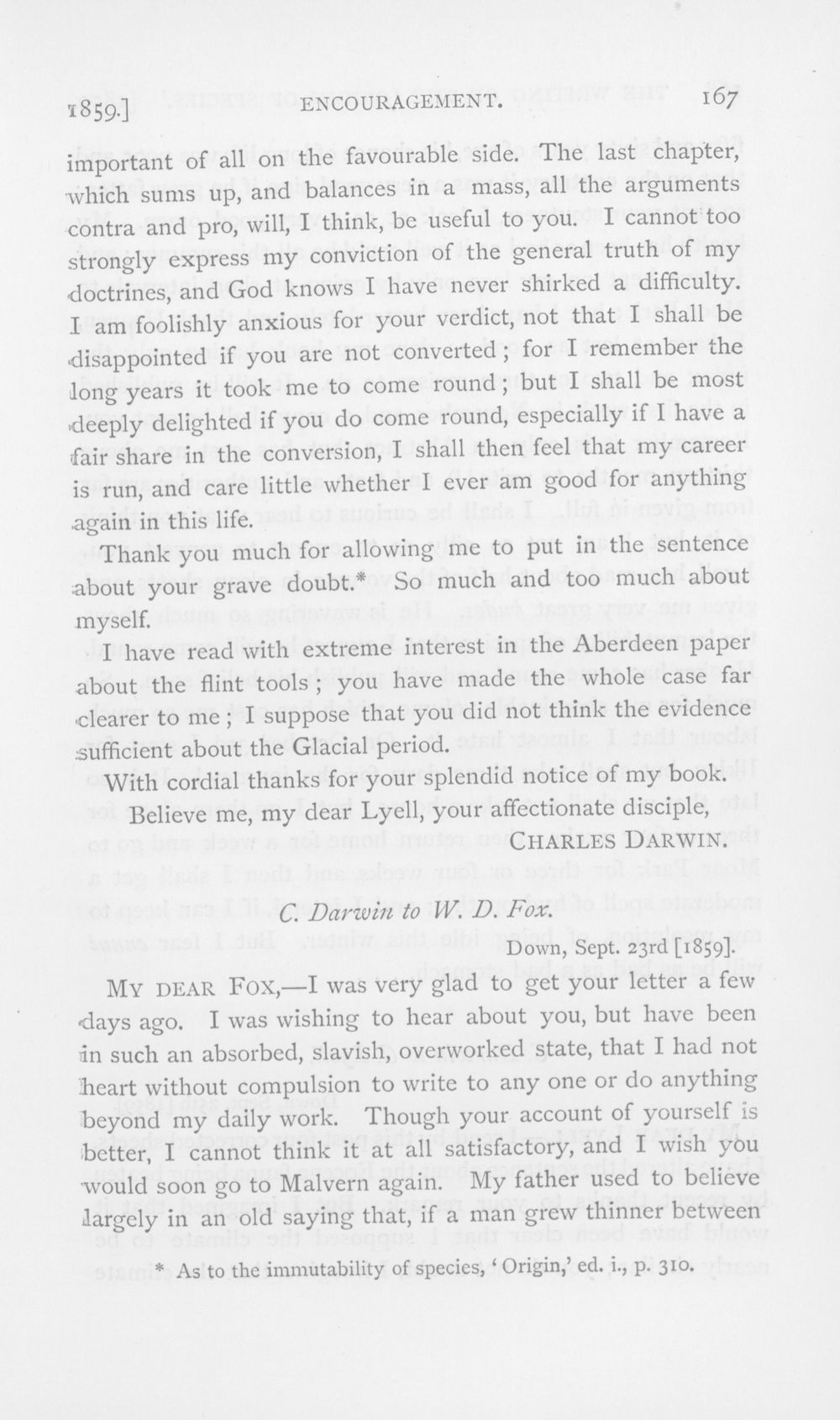 1859.] ENCOURAGEMENT. 167

important of all on the favourable side. The last chapter, which sums up, and balances in a mass, all the arguments contra and pro, will, I think, be useful to you. I cannot too strongly express my conviction of the general truth of my doctrines, and God knows I have never shirked a difficulty. I am foolishly anxious for your verdict, not that I shall be disappointed if you are not converted; for I remember the long years it took me to come round; but I shall be most deeply delighted if you do come round, especially if I have a fair share in the conversion, I shall then feel that my career is run, and care little whether I ever am good for anything again in this life.

Thank you much for allowing me to put in the sentence about your grave doubt.* So much and too much about myself.

I have read with extreme interest in the Aberdeen paper about the flint tools; you have made the whole case far clearer to me; I suppose that you did not think the evidence sufficient about the Glacial period.

With cordial thanks for your splendid notice of my book.

Believe me, my dear Lyell, your affectionate disciple,

CHARLES DARWIN.

C. Darwin to W. D. Fox.

Down, Sept. 23rd [1859].

MY DEAR FOX,—I was very glad to get your letter a few days ago. I was wishing to hear about you, but have been in such an absorbed, slavish, overworked state, that I had not heart without compulsion to write to any one or do anything beyond my daily work. Though your account of yourself is better, I cannot think it at all satisfactory, and I wish you would soon go to Malvern again. My father used to believe largely in an old saying that, if a man grew thinner between

* As to the immutability of species, 'Origin,' ed. i., p. 310.